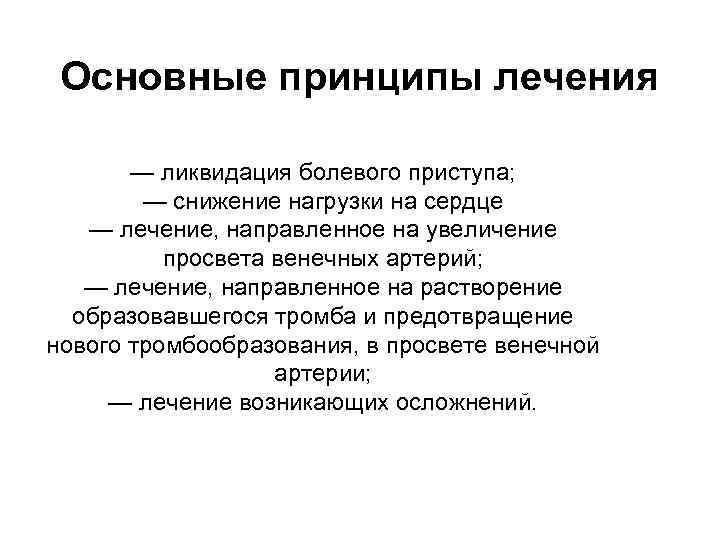 Основные принципы лечения

— ликвидация болевого приступа;
— снижение нагрузки на сердце
— лечение, направленное на увеличение просвета венечных артерий;
— лечение, направленное на растворение образовавшегося тромба и предотвращение нового тромбообразования, в просвете венечной артерии;
— лечение возникающих осложнений.